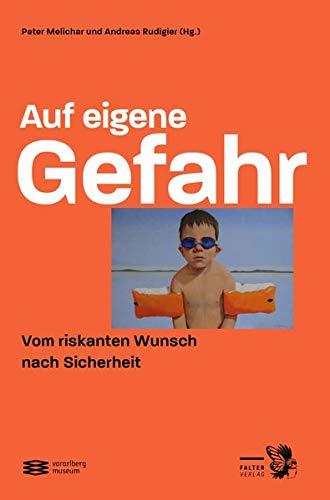 Peter Melichar und Andreas Rudigier (Hg.)

Auf eigene Gefahr

Vom riskanten Wunsch nach Sicherheit

vorarlberg museum

FALTER VERLAG